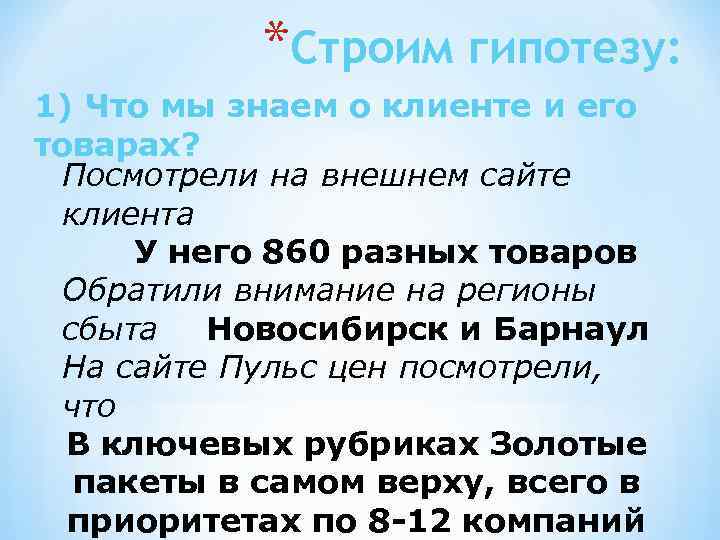 *Строим гипотезу:

1) Что мы знаем о клиенте и его товарах?

Посмотрели на внешнем сайте клиента

У него 860 разных товаров

Обратили внимание на регионы сбыта Новосибирск и Барнаул

На сайте Пульс цен посмотрели, что

В ключевых рубриках Золотые пакеты в самом верху, всего в приоритетах по 8-12 компаний